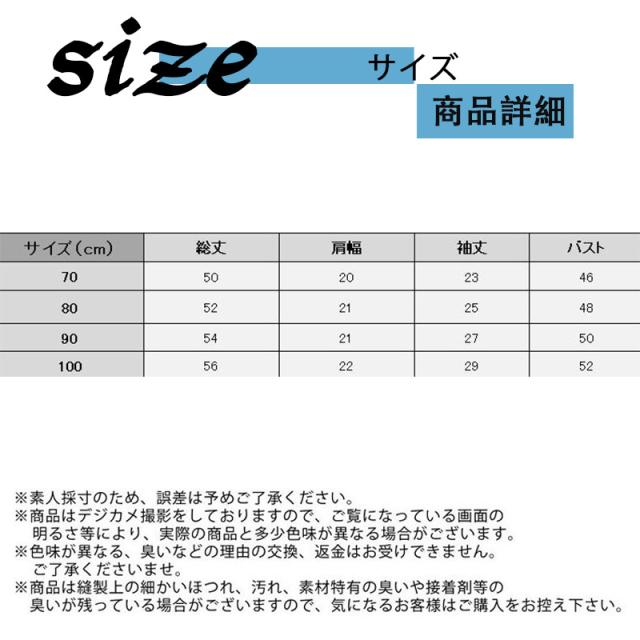 size サイズ

商品詳細

| サイズ(cm) | 総丈 | 肩幅 | 袖丈 | バスト |
|---|---|---|---|---|
| 70 | 50 | 20 | 23 | 46 |
| 80 | 52 | 21 | 25 | 48 |
| 90 | 54 | 21 | 27 | 50 |
| 100 | 56 | 22 | 29 | 52 |

※素人採寸のため、誤差は予めご了承ください。
※商品はデジカメ撮影をしておりますので、ご覧になっている画面の明るさ等により、実際の商品と多少色味が異なる場合がございます。
※色味が異なる、臭いなどの理由の交換、返金はお受けできません。ご了承くださいませ。
※商品は縫製上の細かいほつれ、汚れ、素材特有の臭いや接着剤等の臭いが残っている場合がございますので、気になるお客様はご購入をお控え下さい。